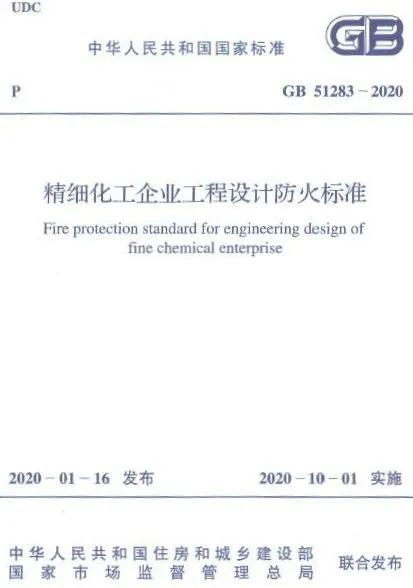 UDC

中华人民共和国国家标准

GB

P

GB 51283-2020

精细化工企业工程设计防火标准

Fire protection standard for engineering design of fine chemical enterprise

2020-01-16 发布

2020-10-01 实施

中华人民共和国住房和城乡建设部
国家市场监督管理总局

联合发布